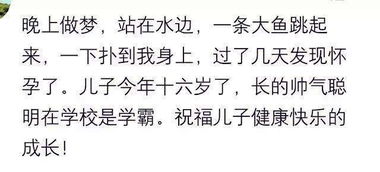 晚上做梦，站在水边，一条大鱼跳起来，一下扑到我身上，过了几天发现怀孕了。儿子今年十六岁了，长的帅气聪明在学校是学霸。祝福儿子健康快乐的成长！